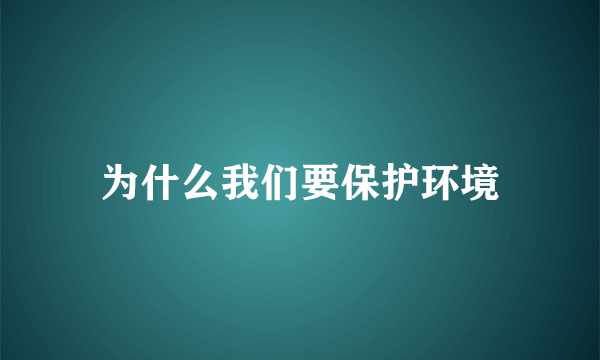 为什么我们要保护环境